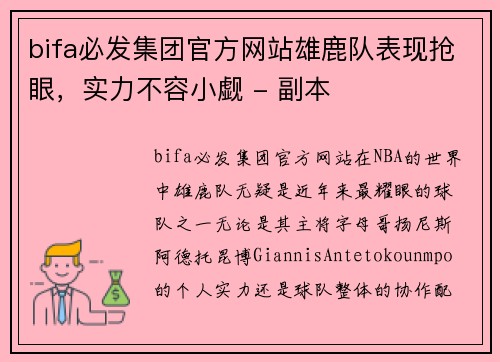 bifa必发集团官方网站雄鹿队表现抢眼，实力不容小觑 - 副本

bifa必发集团官方网站在NBA的世界中雄鹿队无疑是近年来最耀眼的球队之一无论是其主将字母哥扬尼斯阿德托昆博GiannisAntetokounmpo的个人实力还是球队整体的协作配